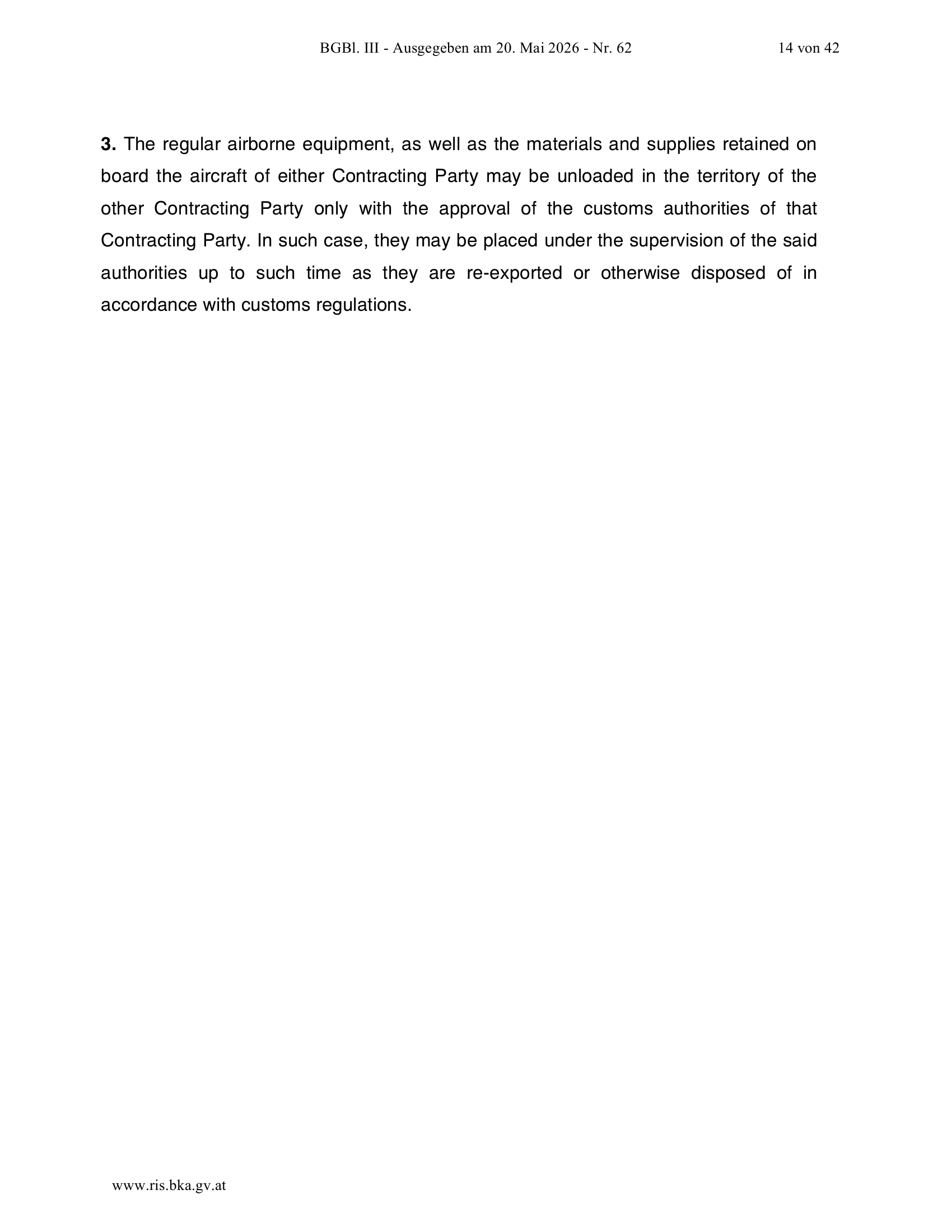 BGBl. III - Ausgegeben am 20. Mai 2026 - Nr. 62 14 von 42

3. The regular airborne equipment, as well as the materials and supplies retained on board the aircraft of either Contracting Party may be unloaded in the territory of the other Contracting Party only with the approval of the customs authorities of that Contracting Party. In such case, they may be placed under the supervision of the said authorities up to such time as they are re-exported or otherwise disposed of in accordance with customs regulations.

www.ris.bka.gv.at